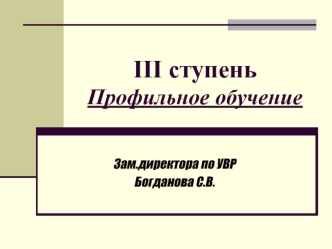 III ступень
Профильное обучение

Зам.директора по УВР
Богданова С.В.